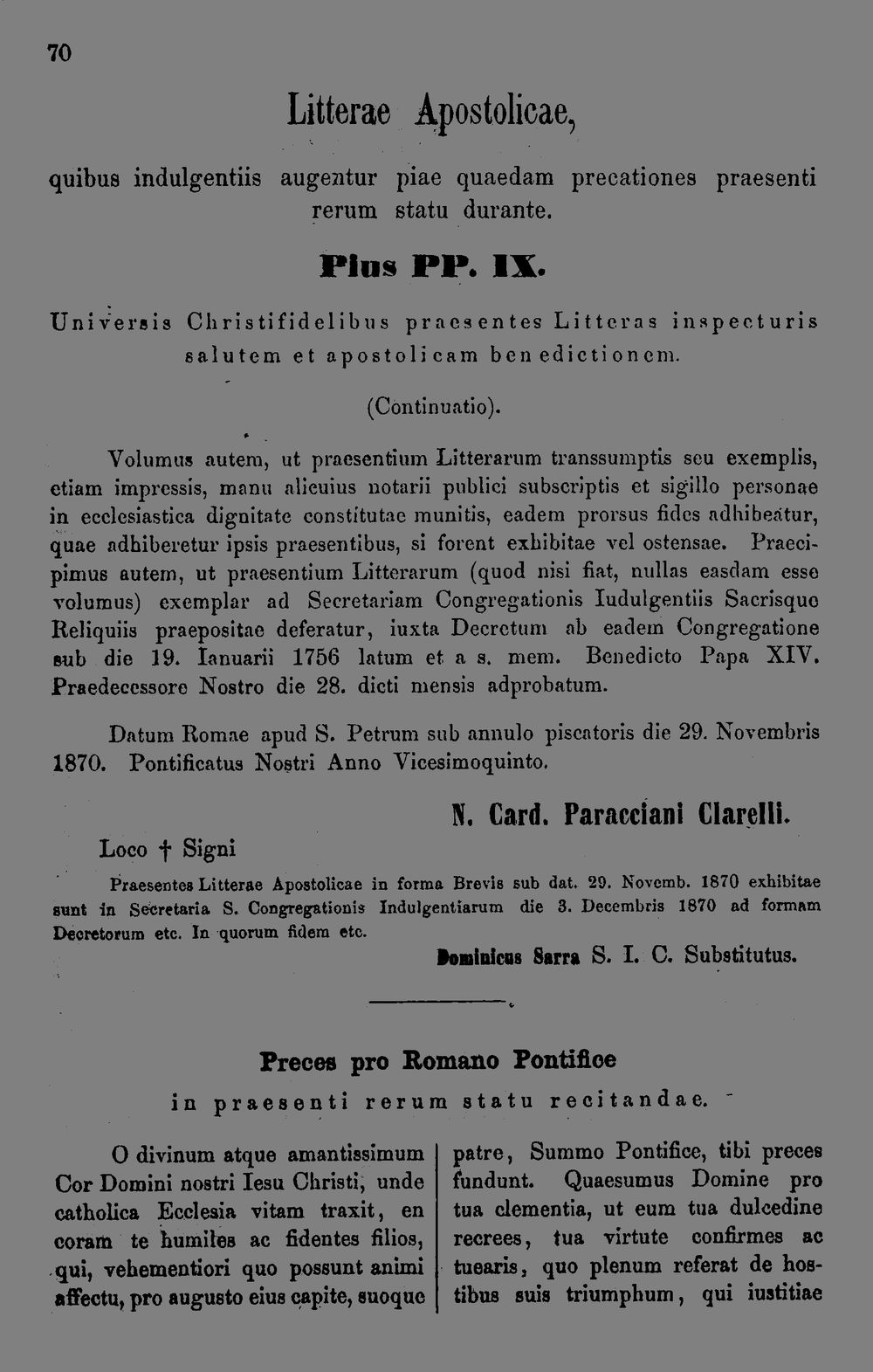 70

Litterae Apostolicae,

quibus indulgentiis augentur piae quaedam precationes praesenti rerum statu durante.

Pius PP. IX.

Universis Christifidelibus praesentes Litteras inspecturis salutem et apostolicam benedictionem.

(Continuatio).

Volumus autem, ut praesentium Litterarum transsumptis seu exemplis, etiam impressis, manu alicuius notarii publici subscriptis et sigillo personae in ecclesiastica dignitate constitutae munitis, eadem prorsus fides adhibeatur, quae adhiberetur ipsis praesentibus, si forent exhibitae vel ostensae. Praecipimus autem, ut praesentium Litterarum (quod nisi fiat, nullas easdam esse volumus) exemplar ad Secretariam Congregationis Iudulgentiis Sacrisque Reliquiis praepositae deferatur, iuxta Decretum ab eadem Congregatione sub die 19. Ianuarii 1756 latum et a s. mem. Benedicto Papa XIV. Praedecessore Nostro die 28. dicti mensis adprobatum.

Datum Romae apud S. Petrum sub annulo piscatoris die 29. Novembris 1870. Pontificatus Nostri Anno Vicesimoquinto.

N. Card. Paracciani Clarelli.

Loco † Signi

Praesentes Litterae Apostolicae in forma Brevis sub dat. 29. Novemb. 1870 exhibitae sunt in Secretaria S. Congregationis Indulgentiarum die 3. Decembris 1870 ad formam Decretorum etc. In quorum fidem etc.

Dominicus Sarra S. I. C. Substitutus.

Preces pro Romano Pontifice

in praesenti rerum statu recitandae.

O divinum atque amantissimum Cor Domini nostri Iesu Christi, unde catholica Ecclesia vitam traxit, en coram te humiles ac fidentes filios, qui, vehementiori quo possunt animi affectu, pro augusto eius capite, suoque

patre, Summo Pontifice, tibi preces fundunt. Quaesumus Domine pro tua clementia, ut eum tua dulcedine recrees, tua virtute confirmes ac tuearis, quo plenum referat de hostibus suis triumphum, qui iustitiae